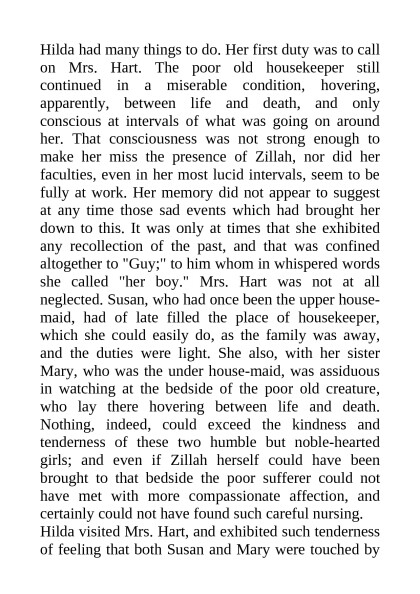 Hilda had many things to do. Her first duty was to call on Mrs. Hart. The poor old housekeeper still continued in a miserable condition, hovering, apparently, between life and death, and only conscious at intervals of what was going on around her. That consciousness was not strong enough to make her miss the presence of Zillah, nor did her faculties, even in her most lucid intervals, seem to be fully at work. Her memory did not appear to suggest at any time those sad events which had brought her down to this. It was only at times that she exhibited any recollection of the past, and that was confined altogether to "Guy;" to him whom in whispered words she called "her boy." Mrs. Hart was not at all neglected. Susan, who had once been the upper house-maid, had of late filled the place of housekeeper, which she could easily do, as the family was away, and the duties were light. She also, with her sister Mary, who was the under house-maid, was assiduous in watching at the bedside of the poor old creature, who lay there hovering between life and death. Nothing, indeed, could exceed the kindness and tenderness of these two humble but noble-hearted girls; and even if Zillah herself could have been brought to that bedside the poor sufferer could not have met with more compassionate affection, and certainly could not have found such careful nursing.
Hilda visited Mrs. Hart, and exhibited such tenderness of feeling that both Susan and Mary were touched by